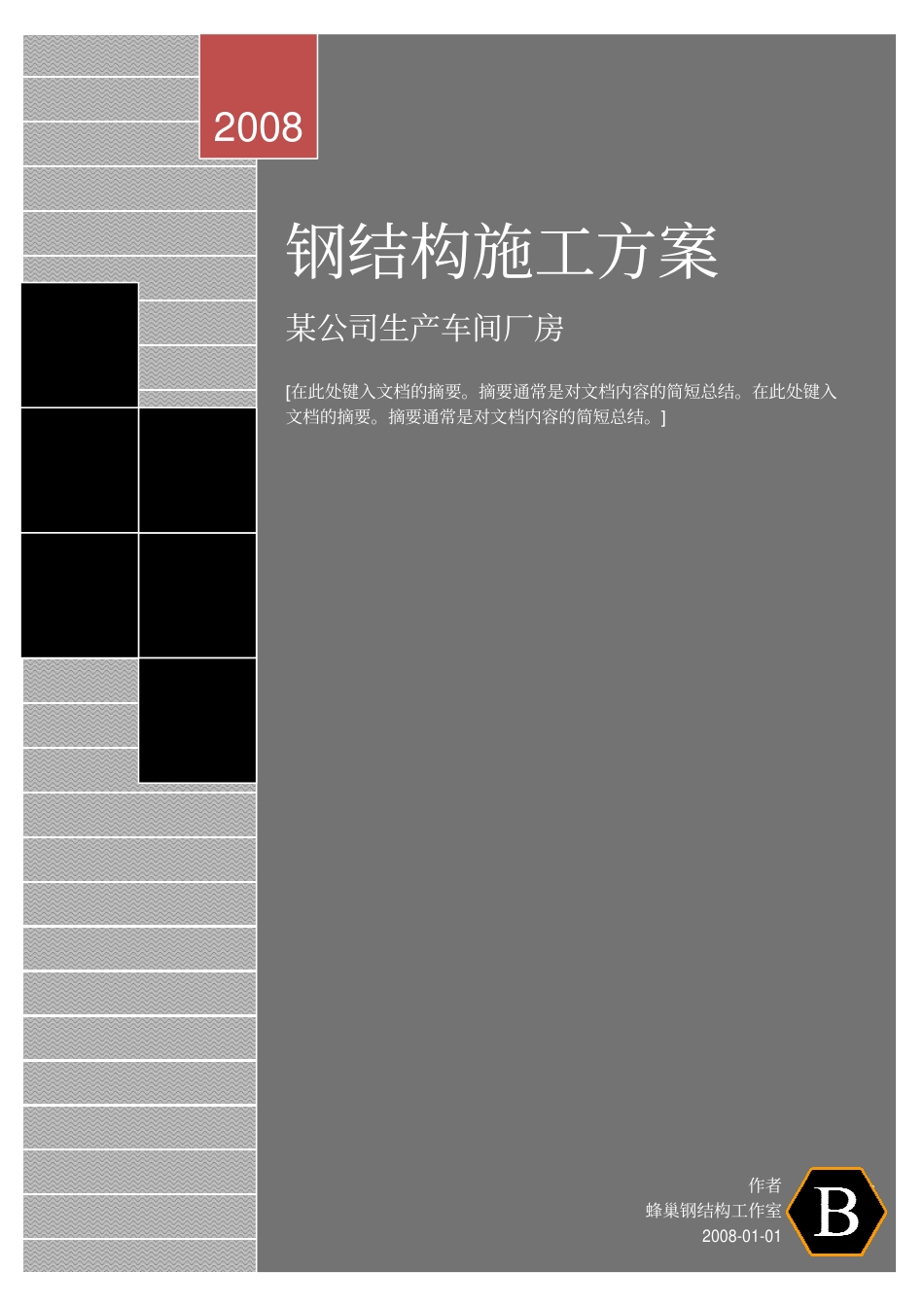 2008

钢结构施工方案

某公司生产车间厂房

[在此处键入文档的摘要。摘要通常是对文档内容的简短总结。在此处键入文档的摘要。摘要通常是对文档内容的简短总结。]

作者
蜂巢钢结构工作室
2008-01-01

B